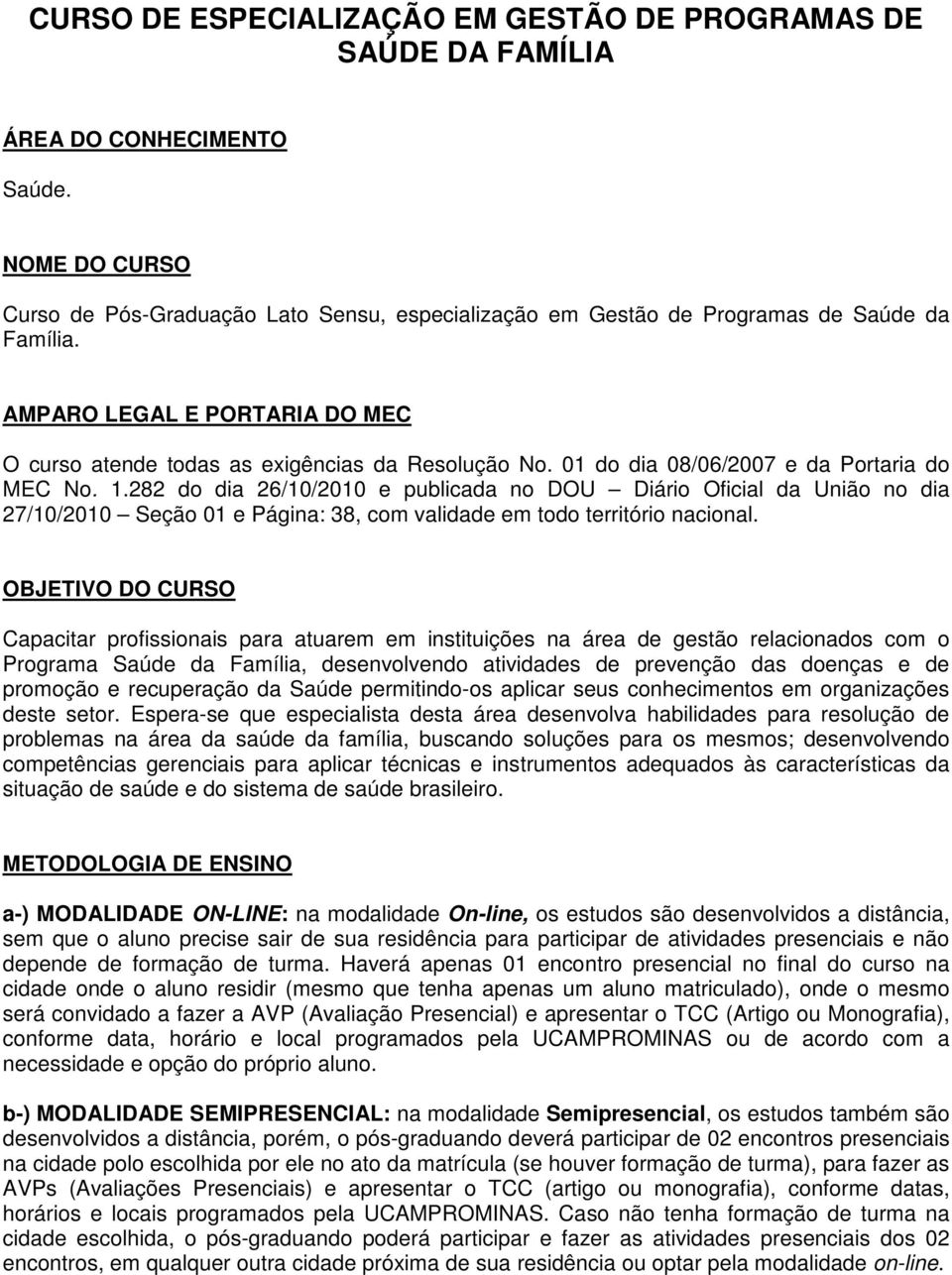 CURSO DE ESPECIALIZAÇÃO EM GESTÃO DE PROGRAMAS DE SAÚDE DA FAMÍLIA

ÁREA DO CONHECIMENTO

Saúde.

NOME DO CURSO

Curso de Pós-Graduação Lato Sensu, especialização em Gestão de Programas de Saúde da Família.

AMPARO LEGAL E PORTARIA DO MEC

O curso atende todas as exigências da Resolução No. 01 do dia 08/06/2007 e da Portaria do MEC No. 1.282 do dia 26/10/2010 e publicada no DOU – Diário Oficial da União no dia 27/10/2010 – Seção 01 e Página: 38, com validade em todo território nacional.

OBJETIVO DO CURSO

Capacitar profissionais para atuarem em instituições na área de gestão relacionados com o Programa Saúde da Família, desenvolvendo atividades de prevenção das doenças e de promoção e recuperação da Saúde permitindo-os aplicar seus conhecimentos em organizações deste setor. Espera-se que especialista desta área desenvolva habilidades para resolução de problemas na área da saúde da família, buscando soluções para os mesmos; desenvolvendo competências gerenciais para aplicar técnicas e instrumentos adequados às características da situação de saúde e do sistema de saúde brasileiro.

METODOLOGIA DE ENSINO

a-) MODALIDADE ON-LINE: na modalidade On-line, os estudos são desenvolvidos a distância, sem que o aluno precise sair de sua residência para participar de atividades presenciais e não depende de formação de turma. Haverá apenas 01 encontro presencial no final do curso na cidade onde o aluno residir (mesmo que tenha apenas um aluno matriculado), onde o mesmo será convidado a fazer a AVP (Avaliação Presencial) e apresentar o TCC (Artigo ou Monografia), conforme data, horário e local programados pela UCAMPROMINAS ou de acordo com a necessidade e opção do próprio aluno.

b-) MODALIDADE SEMIPRESENCIAL: na modalidade Semipresencial, os estudos também são desenvolvidos a distância, porém, o pós-graduando deverá participar de 02 encontros presenciais na cidade polo escolhida por ele no ato da matrícula (se houver formação de turma), para fazer as AVPs (Avaliações Presenciais) e apresentar o TCC (artigo ou monografia), conforme datas, horários e locais programados pela UCAMPROMINAS. Caso não tenha formação de turma na cidade escolhida, o pós-graduando poderá participar e fazer as atividades presenciais dos 02 encontros, em qualquer outra cidade próxima de sua residência ou optar pela modalidade on-line.